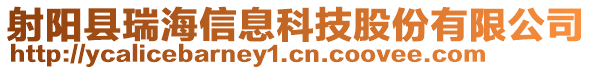 射阳县瑞海信息科技股份有限公司
http://ycalicebarney1.cn.coovee.com